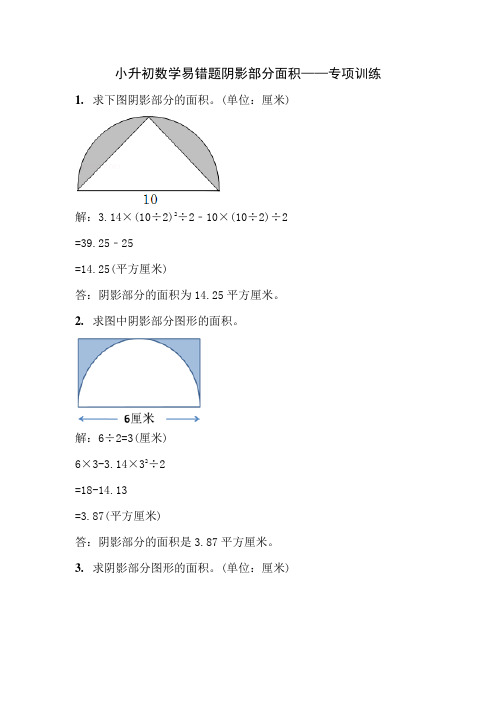 小升初数学易错题阴影部分面积——专项训练

1. 求下图阴影部分的面积。(单位：厘米)

10

解：$3.14\times(10\div2)^2\div2-10\times(10\div2)\div2$

$=39.25-25$

$=14.25$(平方厘米)

答：阴影部分的面积为 14.25 平方厘米。

2. 求图中阴影部分图形的面积。

6厘米

解：$6\div2=3$(厘米)

$6\times3-3.14\times3^2\div2$

$=18-14.13$

$=3.87$(平方厘米)

答：阴影部分的面积是 3.87 平方厘米。

3. 求阴影部分图形的面积。(单位：厘米)